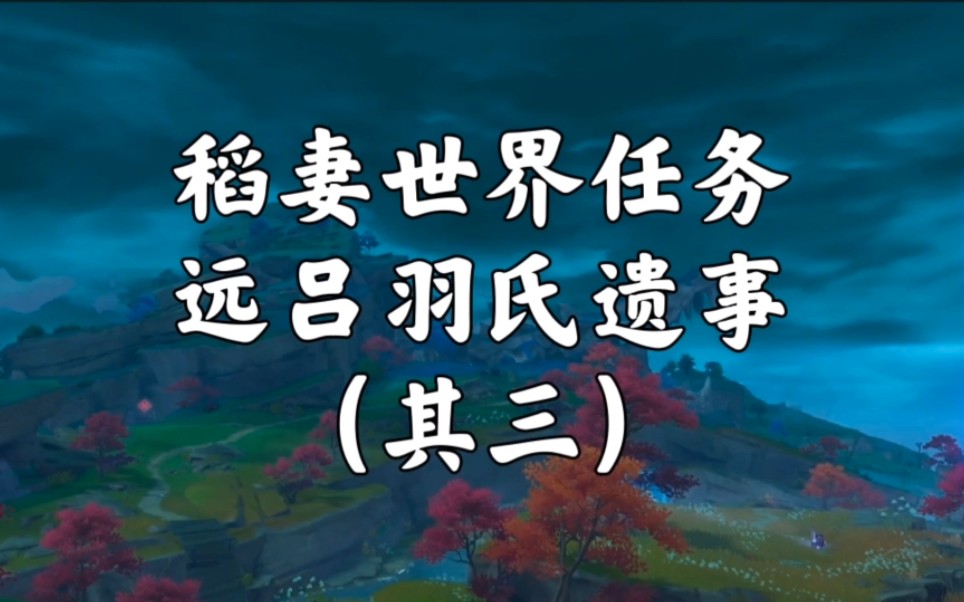 稻妻世界任务
远吕羽氏遗事
(其三)